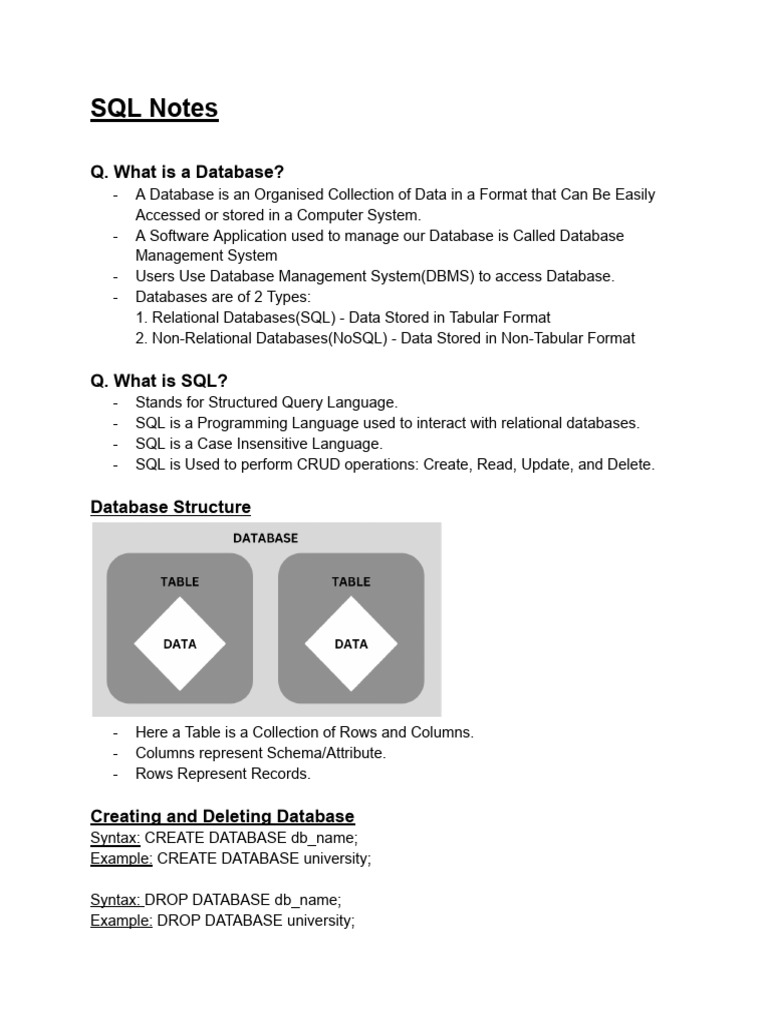 SQL Notes

Q. What is a Database?
- A Database is an Organised Collection of Data in a Format that Can Be Easily Accessed or stored in a Computer System.
- A Software Application used to manage our Database is Called Database Management System
- Users Use Database Management System(DBMS) to access Database.
- Databases are of 2 Types:
1. Relational Databases(SQL) - Data Stored in Tabular Format
2. Non-Relational Databases(NoSQL) - Data Stored in Non-Tabular Format

Q. What is SQL?
- Stands for Structured Query Language.
- SQL is a Programming Language used to interact with relational databases.
- SQL is a Case Insensitive Language.
- SQL is Used to perform CRUD operations: Create, Read, Update, and Delete.

Database Structure

DATABASE
TABLE
DATA
TABLE
DATA

- Here a Table is a Collection of Rows and Columns.
- Columns represent Schema/Attribute.
- Rows Represent Records.

Creating and Deleting Database
Syntax: CREATE DATABASE db_name;
Example: CREATE DATABASE university;

Syntax: DROP DATABASE db_name;
Example: DROP DATABASE university;